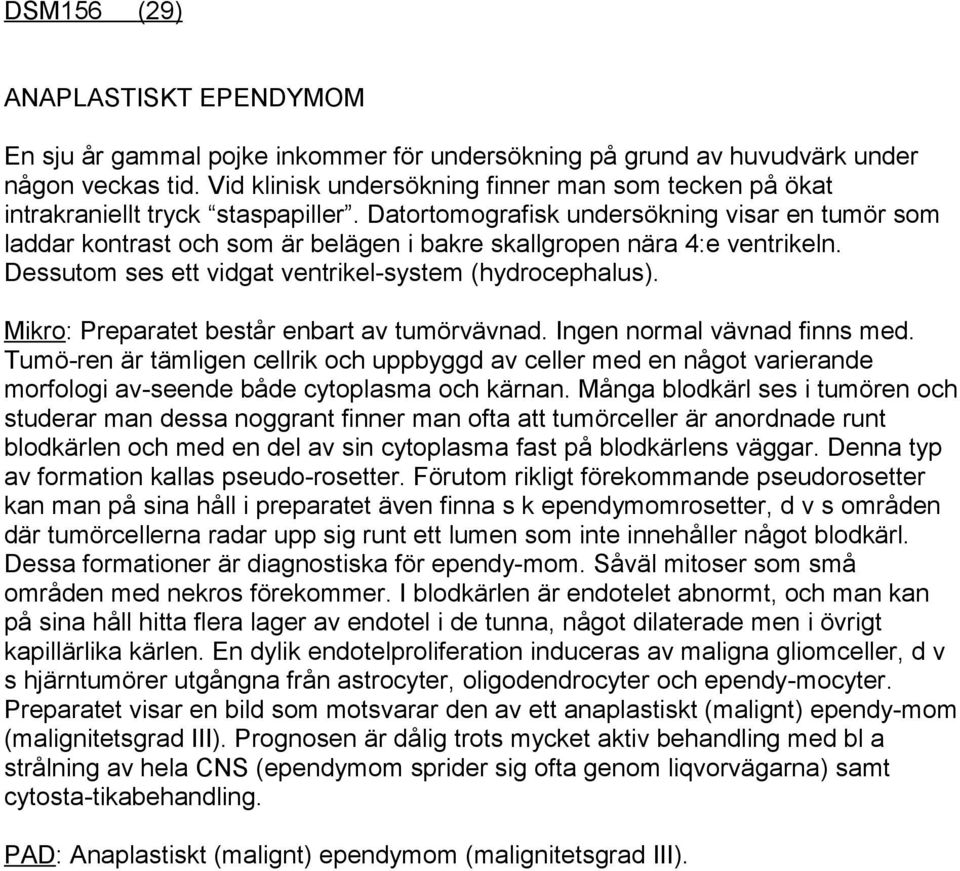 DSM156 (29)

ANAPLASTISKT EPENDYMOM

En sju år gammal pojke inkommer för undersökning på grund av huvudvärk under någon veckas tid. Vid klinisk undersökning finner man som tecken på ökat intrakraniellt tryck “staspapiller”. Datortomografisk undersökning visar en tumör som laddar kontrast och som är belägen i bakre skallgropen nära 4:e ventrikeln. Dessutom ses ett vidgat ventrikel-system (hydrocephalus).

Mikro: Preparatet består enbart av tumörvävnad. Ingen normal vävnad finns med. Tumö-ren är tämligen cellrik och uppbyggd av celler med en något varierande morfologi av-seende både cytoplasma och kärnan. Många blodkärl ses i tumören och studerar man dessa noggrant finner man ofta att tumörceller är anordnade runt blodkärlen och med en del av sin cytoplasma fast på blodkärlens väggar. Denna typ av formation kallas pseudo-rosetter. Förutom rikligt förekommande pseudorosetter kan man på sina håll i preparatet även finna s k ependymomrosetter, d v s områden där tumörcellerna radar upp sig runt ett lumen som inte innehåller något blodkärl. Dessa formationer är diagnostiska för ependy-mom. Såväl mitoser som små områden med nekros förekommer. I blodkärlen är endotelet abnormt, och man kan på sina håll hitta flera lager av endotel i de tunna, något dilaterade men i övrigt kapillärlika kärlen. En dylik endotelproliferation induceras av maligna gliomceller, d v s hjärntumörer utgångna från astrocyter, oligodendrocyter och ependy-mocyter. Preparatet visar en bild som motsvarar den av ett anaplastiskt (malignt) ependy-mom (malignitetsgrad III). Prognosen är dålig trots mycket aktiv behandling med bl a strålning av hela CNS (ependymom sprider sig ofta genom liqvorvägarna) samt cytosta-tikabehandling.

PAD: Anaplastiskt (malignt) ependymom (malignitetsgrad III).